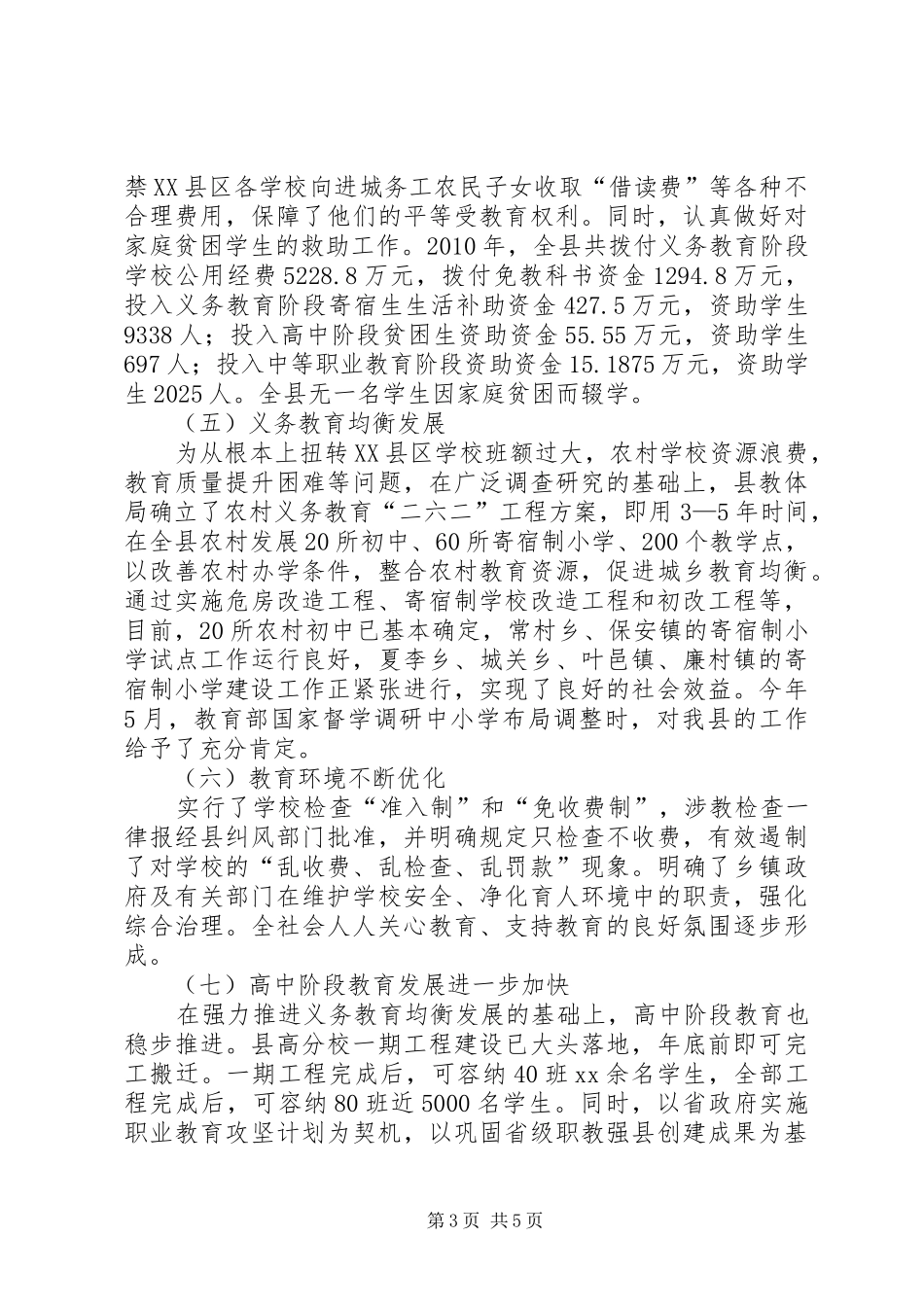 禁XX县区各学校向进城务工农民子女收取“借读费”等各种不合理费用，保障了他们的平等受教育权利。同时，认真做好对家庭贫困学生的救助工作。2010年，全县共拨付义务教育阶段学校公用经费5228.8万元，拨付免教科书资金1294.8万元，投入义务教育阶段寄宿生生活补助资金427.5万元，资助学生9338人；投入高中阶段贫困生资助资金55.55万元，资助学生697人；投入中等职业教育阶段资助资金15.1875万元，资助学生2025人。全县无一名学生因家庭贫困而辍学。

（五）义务教育均衡发展

为从根本上扭转XX县区学校班额过大，农村学校资源浪费，教育质量提升困难等问题，在广泛调查研究的基础上，县教体局确立了农村义务教育“二六二”工程方案，即用3—5年时间，在全县农村发展20所初中、60所寄宿制小学、200个教学点，以改善农村办学条件，整合农村教育资源，促进城乡教育均衡。通过实施危房改造工程、寄宿制学校改造工程和初改工程等，目前，20所农村初中已基本确定，常村乡、保安镇的寄宿制小学试点工作运行良好，夏李乡、城关乡、叶邑镇、廉村镇的寄宿制小学建设工作正紧张进行，实现了良好的社会效益。今年5月，教育部国家督学调研中小学布局调整时，对我县的工作给予了充分肯定。

（六）教育环境不断优化

实行了学校检查“准入制”和“免收费制”，涉教检查一律报经县纠风部门批准，并明确规定只检查不收费，有效遏制了对学校的“乱收费、乱检查、乱罚款”现象。明确了乡镇政府及有关部门在维护学校安全、净化育人环境中的职责，强化综合治理。全社会人人关心教育、支持教育的良好氛围逐步形成。

（七）高中阶段教育发展进一步加快

在强力推进义务教育均衡发展的基础上，高中阶段教育也稳步推进。县高分校一期工程建设已大头落地，年底前即可完工搬迁。一期工程完成后，可容纳40班xx余名学生，全部工程完成后，可容纳80班近5000名学生。同时，以省政府实施职业教育攻坚计划为契机，以巩固省级职教强县创建成果为基

第3页 共5页